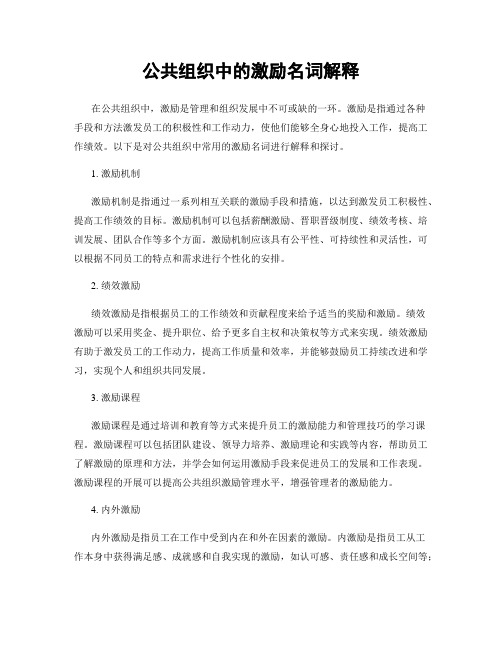 公共组织中的激励名词解释

在公共组织中，激励是管理和组织发展中不可或缺的一环。激励是指通过各种手段和方法激发员工的积极性和工作动力，使他们能够全身心地投入工作，提高工作绩效。以下是对公共组织中常用的激励名词进行解释和探讨。

1. 激励机制

激励机制是指通过一系列相互关联的激励手段和措施，以达到激发员工积极性、提高工作绩效的目标。激励机制可以包括薪酬激励、晋职晋级制度、绩效考核、培训发展、团队合作等多个方面。激励机制应该具有公平性、可持续性和灵活性，可以根据不同员工的特点和需求进行个性化的安排。

2. 绩效激励

绩效激励是指根据员工的工作绩效和贡献程度来给予适当的奖励和激励。绩效激励可以采用奖金、提升职位、给予更多自主权和决策权等方式来实现。绩效激励有助于激发员工的工作动力，提高工作质量和效率，并能够鼓励员工持续改进和学习，实现个人和组织共同发展。

3. 激励课程

激励课程是通过培训和教育等方式来提升员工的激励能力和管理技巧的学习课程。激励课程可以包括团队建设、领导力培养、激励理论和实践等内容，帮助员工了解激励的原理和方法，并学会如何运用激励手段来促进员工的发展和工作表现。激励课程的开展可以提高公共组织激励管理水平，增强管理者的激励能力。

4. 内外激励

内外激励是指员工在工作中受到内在和外在因素的激励。内激励是指员工从工作本身中获得满足感、成就感和自我实现的激励，如认可感、责任感和成长空间等；